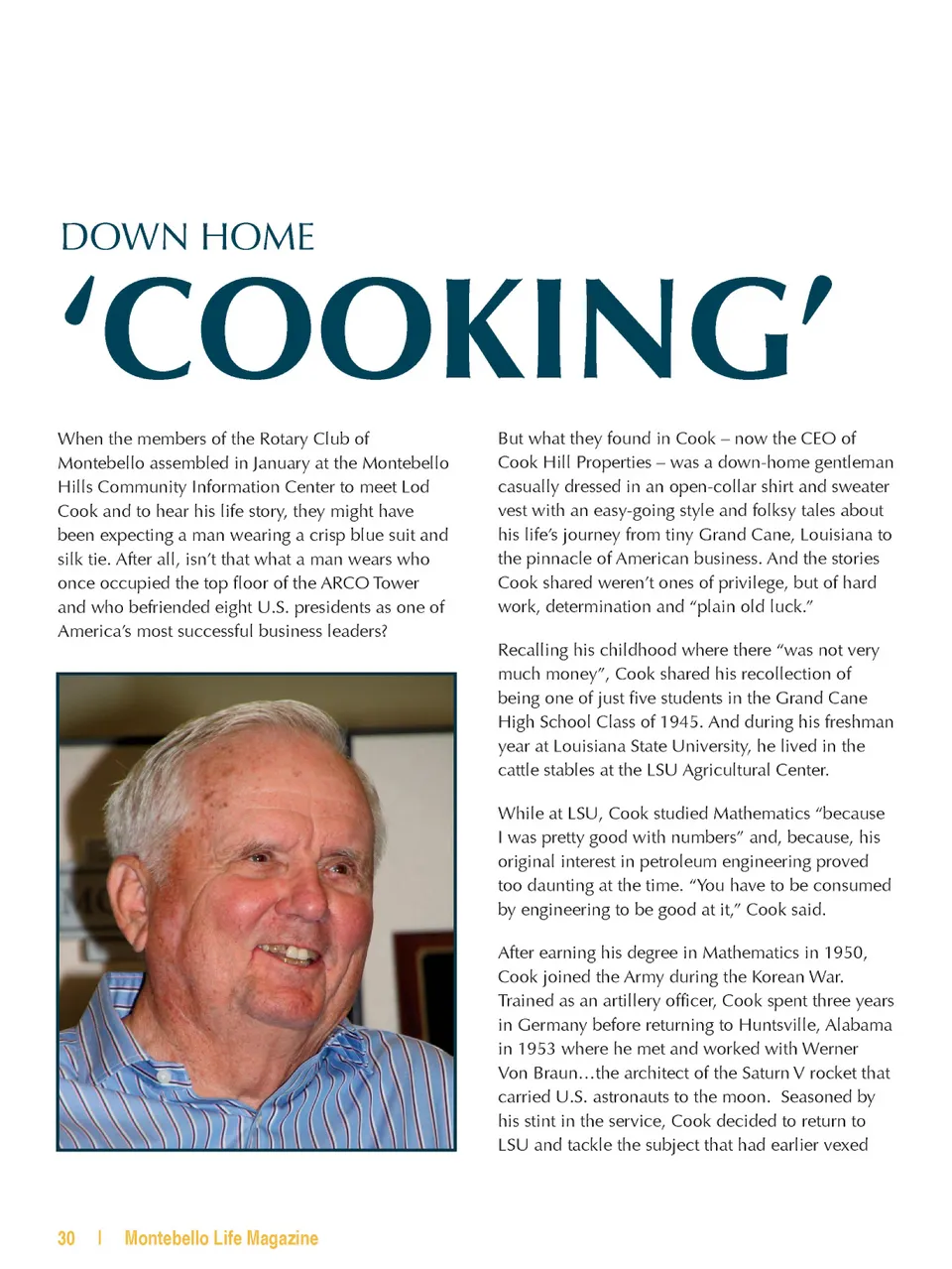 DOWN HOME
'COOKING'

When the members of the Rotary Club of Montebello assembled in January at the Montebello Hills Community Information Center to meet Lod Cook and to hear his life story, they might have been expecting a man wearing a crisp blue suit and silk tie. After all, isn't that what a man wears who once occupied the top floor of the ARCO Tower and who befriended eight U.S. presidents as one of America's most successful business leaders?

But what they found in Cook – now the CEO of Cook Hill Properties – was a down-home gentleman casually dressed in an open-collar shirt and sweater vest with an easy-going style and folksy tales about his life's journey from tiny Grand Cane, Louisiana to the pinnacle of American business. And the stories Cook shared weren't ones of privilege, but of hard work, determination and "plain old luck."

Recalling his childhood where there "was not very much money", Cook shared his recollection of being one of just five students in the Grand Cane High School Class of 1945. And during his freshman year at Louisiana State University, he lived in the cattle stables at the LSU Agricultural Center.

While at LSU, Cook studied Mathematics "because I was pretty good with numbers" and, because, his original interest in petroleum engineering proved too daunting at the time. "You have to be consumed by engineering to be good at it," Cook said.

After earning his degree in Mathematics in 1950, Cook joined the Army during the Korean War. Trained as an artillery officer, Cook spent three years in Germany before returning to Huntsville, Alabama in 1953 where he met and worked with Werner Von Braun…the architect of the Saturn V rocket that carried U.S. astronauts to the moon. Seasoned by his stint in the service, Cook decided to return to LSU and tackle the subject that had earlier vexed

30 | Montebello Life Magazine